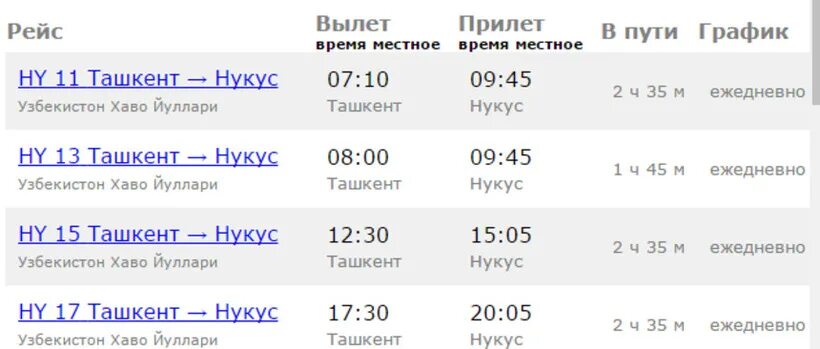 | Рейс | Вылет время местное | Прилет время местное | В пути | График |
|---|---|---|---|---|
| HY 11 Ташкент → Нукус Узбекистон Хаво Йуллари | 07:10 Ташкент | 09:45 Нукус | 2 ч 35 м | ежедневно |
| HY 13 Ташкент → Нукус Узбекистон Хаво Йуллари | 08:00 Ташкент | 09:45 Нукус | 1 ч 45 м | ежедневно |
| HY 15 Ташкент → Нукус Узбекистон Хаво Йуллари | 12:30 Ташкент | 15:05 Нукус | 2 ч 35 м | ежедневно |
| HY 17 Ташкент → Нукус Узбекистон Хаво Йуллари | 17:30 Ташкент | 20:05 Нукус | 2 ч 35 м | ежедневно |